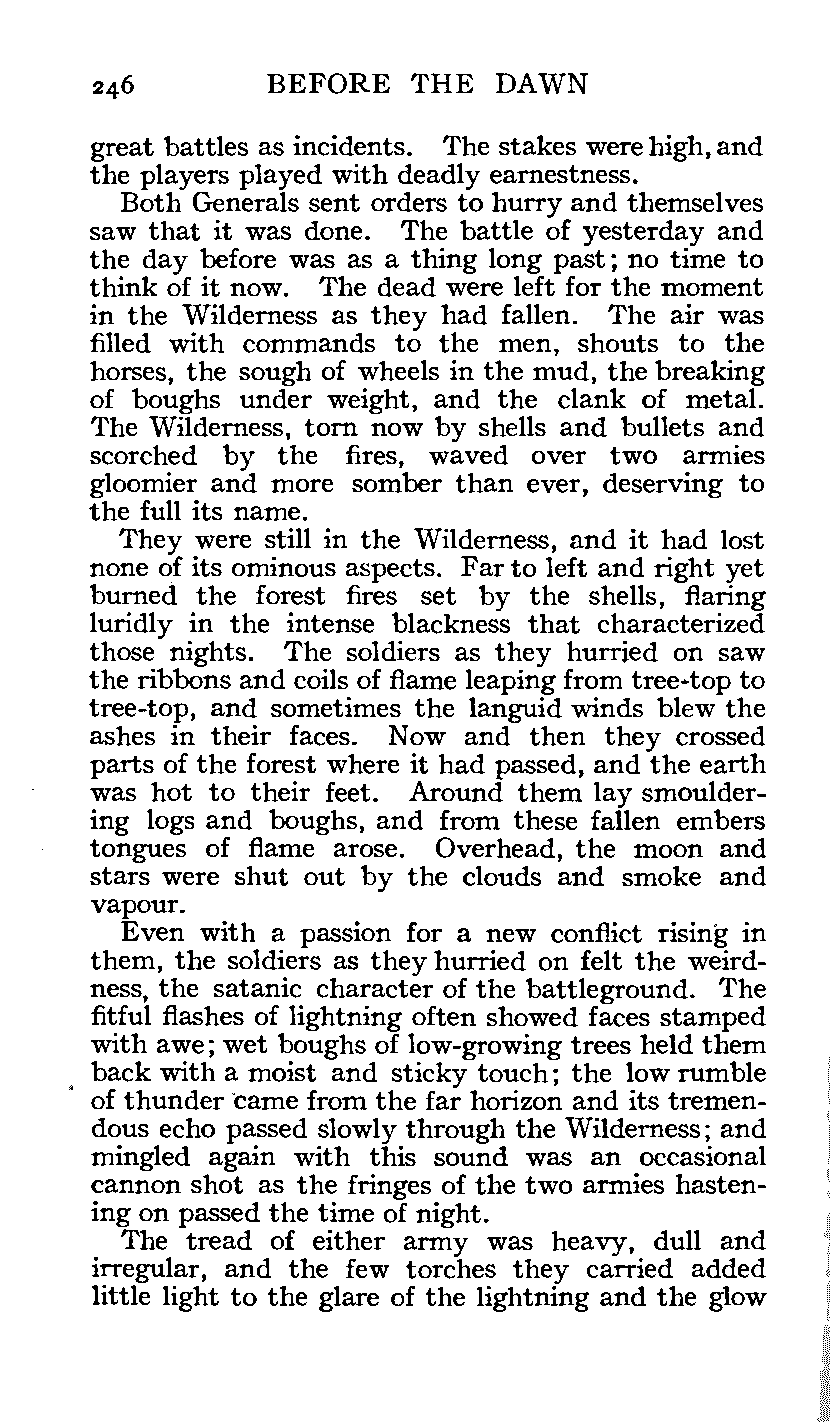 246 BEFORE THE DAWN

great battles as incidents. The stakes were high, and the players played with deadly earnestness.

Both Generals sent orders to hurry and themselves saw that it was done. The battle of yesterday and the day before was as a thing long past; no time to think of it now. The dead were left for the moment in the Wilderness as they had fallen. The air was filled with commands to the men, shouts to the horses, the sough of wheels in the mud, the breaking of boughs under weight, and the clank of metal. The Wilderness, torn now by shells and bullets and scorched by the fires, waved over two armies gloomier and more somber than ever, deserving to the full its name.

They were still in the Wilderness, and it had lost none of its ominous aspects. Far to left and right yet burned the forest fires set by the shells, flaring luridly in the intense blackness that characterized those nights. The soldiers as they hurried on saw the ribbons and coils of flame leaping from tree-top to tree-top, and sometimes the languid winds blew the ashes in their faces. Now and then they crossed parts of the forest where it had passed, and the earth was hot to their feet. Around them lay smouldering logs and boughs, and from these fallen embers tongues of flame arose. Overhead, the moon and stars were shut out by the clouds and smoke and vapour.

Even with a passion for a new conflict rising in them, the soldiers as they hurried on felt the weirdness, the satanic character of the battleground. The fitful flashes of lightning often showed faces stamped with awe; wet boughs of low-growing trees held them back with a moist and sticky touch; the low rumble of thunder came from the far horizon and its tremendous echo passed slowly through the Wilderness; and mingled again with this sound was an occasional cannon shot as the fringes of the two armies hastening on passed the time of night.

The tread of either army was heavy, dull and irregular, and the few torches they carried added little light to the glare of the lightning and the glow